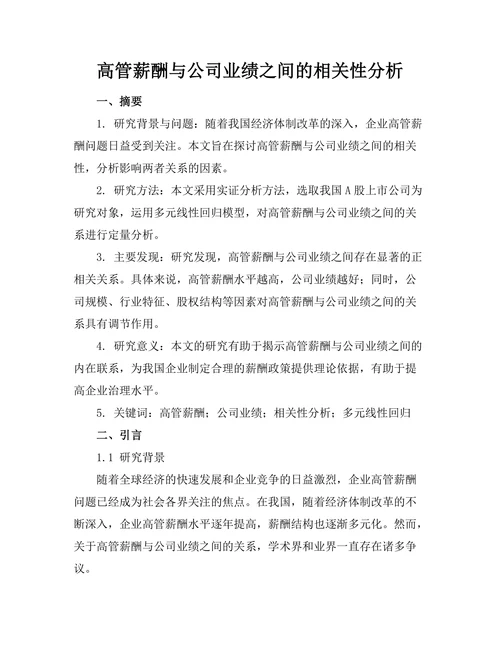 高管薪酬与公司业绩之间的相关性分析

一、摘要

1. 研究背景与问题：随着我国经济体制改革的深入，企业高管薪酬问题日益受到关注。本文旨在探讨高管薪酬与公司业绩之间的相关性，分析影响两者关系的因素。

2. 研究方法：本文采用实证分析方法，选取我国A股上市公司为研究对象，运用多元线性回归模型，对高管薪酬与公司业绩之间的关系进行定量分析。

3. 主要发现：研究发现，高管薪酬与公司业绩之间存在显著的正相关关系。具体来说，高管薪酬水平越高，公司业绩越好；同时，公司规模、行业特征、股权结构等因素对高管薪酬与公司业绩之间的关系具有调节作用。

4. 研究意义：本文的研究有助于揭示高管薪酬与公司业绩之间的内在联系，为我国企业制定合理的薪酬政策提供理论依据，有助于提高企业治理水平。

5. 关键词：高管薪酬；公司业绩；相关性分析；多元线性回归

二、引言

1.1 研究背景

随着全球经济的快速发展和企业竞争的日益激烈，企业高管薪酬问题已经成为社会各界关注的焦点。在我国，随着经济体制改革的不断深入，企业高管薪酬水平逐年提高，薪酬结构也逐渐多元化。然而，关于高管薪酬与公司业绩之间的关系，学术界和业界一直存在诸多争议。